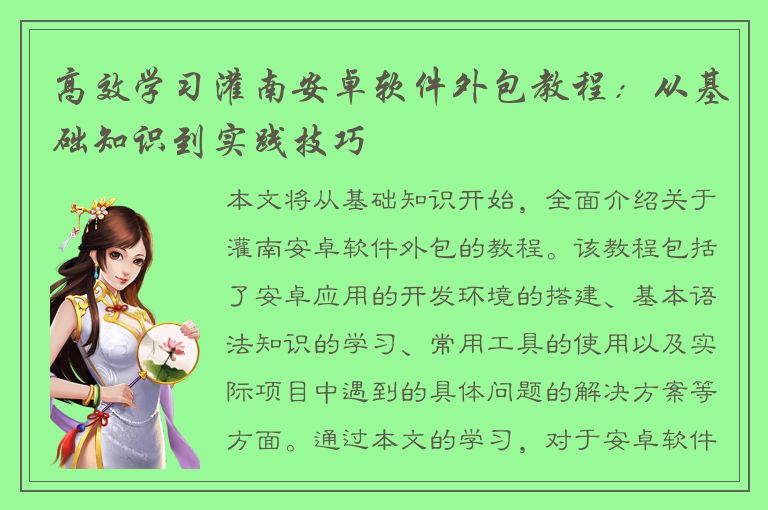 高效学习灌南安卓软件外包教程：从基础知识到实践技巧

本文将从基础知识开始，全面介绍关于灌南安卓软件外包的教程。该教程包括了安卓应用的开发环境的搭建、基本语法知识的学习、常用工具的使用以及实际项目中遇到的具体问题的解决方案等方面。通过本文的学习，对于安卓软件